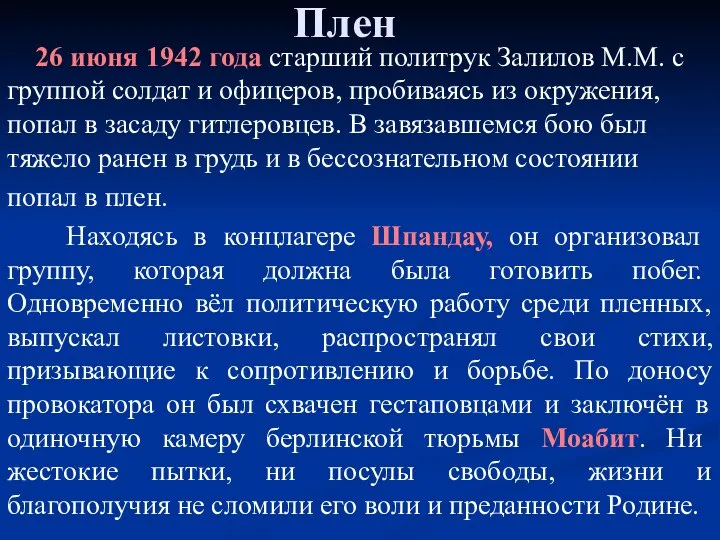 Плен

26 июня 1942 года старший политрук Залилов М.М. с группой солдат и офицеров, пробиваясь из окружения, попал в засаду гитлеровцев. В завязавшемся бою был тяжело ранен в грудь и в бессознательном состоянии попал в плен.

Находясь в концлагере Шпандау, он организовал группу, которая должна была готовить побег. Одновременно вёл политическую работу среди пленных, выпускал листовки, распространял свои стихи, призывающие к сопротивлению и борьбе. По доносу провокатора он был схвачен гестаповцами и заключён в одиночную камеру берлинской тюрьмы Моабит. Ни жестокие пытки, ни посулы свободы, жизни и благополучия не сломили его воли и преданности Родине.